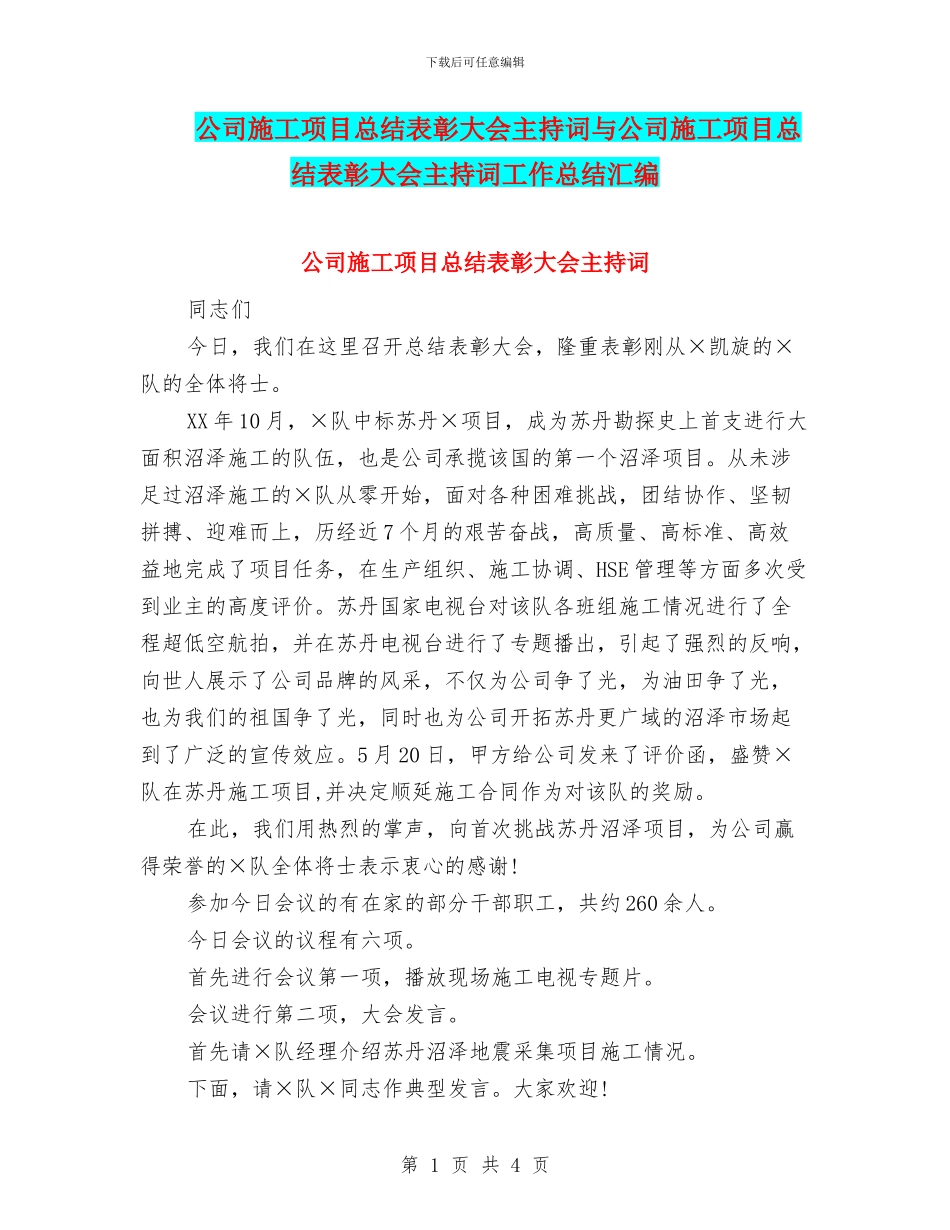 下载后可任意编辑

公司施工项目总结表彰大会主持词与公司施工项目总结表彰大会主持词工作总结汇编

公司施工项目总结表彰大会主持词

同志们

今日，我们在这里召开总结表彰大会，隆重表彰刚从×凯旋的×队的全体将士。

XX年10月，×队中标苏丹×项目，成为苏丹勘探史上首支进行大面积沼泽施工的队伍，也是公司承揽该国的第一个沼泽项目。从未涉足过沼泽施工的×队从零开始，面对各种困难挑战，团结协作、坚韧拼搏、迎难而上，历经近7个月的艰苦奋战，高质量、高标准、高效益地完成了项目任务，在生产组织、施工协调、HSE管理等方面多次受到业主的高度评价。苏丹国家电视台对该队各班组施工情况进行了全程超低空航拍，并在苏丹电视台进行了专题播出，引起了强烈的反响，向世人展示了公司品牌的风采，不仅为公司争了光，为油田争了光，也为我们的祖国争了光，同时也为公司开拓苏丹更广域的沼泽市场起到了广泛的宣传效应。5月20日，甲方给公司发来了评价函，盛赞×队在苏丹施工项目,并决定顺延施工合同作为对该队的奖励。

在此，我们用热烈的掌声，向首次挑战苏丹沼泽项目，为公司赢得荣誉的×队全体将士表示衷心的感谢!

参加今日会议的有在家的部分干部职工，共约260余人。

今日会议的议程有六项。

首先进行会议第一项，播放现场施工电视专题片。

会议进行第二项，大会发言。

首先请×队经理介绍苏丹沼泽地震采集项目施工情况。

下面，请×队×同志作典型发言。大家欢迎!

第 1 页 共 4 页